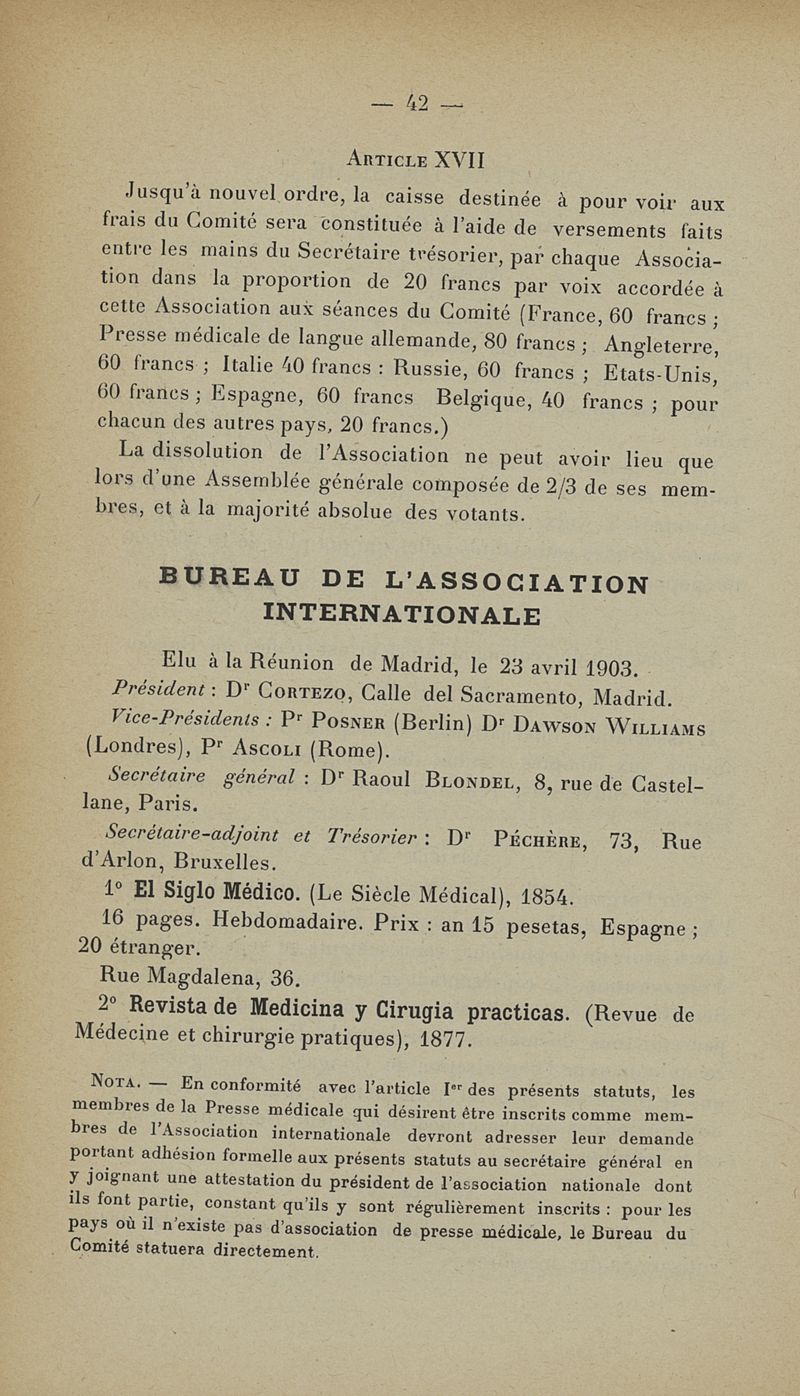 — 42 —

Article XVII

Jusqu'à nouvel ordre, la caisse destinée à pour voir aux frais du Comité sera constituée à l'aide de versements faits entre les mains du Secrétaire trésorier, par chaque Association dans la proportion de 20 francs par voix accordée à cette Association aux séances du Comité (France, 60 francs ; Presse médicale de langue allemande, 80 francs ; Angleterre, 60 francs ; Italie 40 francs : Russie, 60 francs ; Etats-Unis, 60 francs ; Espagne, 60 francs Belgique, 40 francs ; pour chacun des autres pays, 20 francs.)

La dissolution de l'Association ne peut avoir lieu que lors d'une Assemblée générale composée de 2/3 de ses membres, et à la majorité absolue des votants.

BUREAU DE L'ASSOCIATION INTERNATIONALE

Elu à la Réunion de Madrid, le 23 avril 1903.

Président : Dr Cortezo, Calle del Sacramento, Madrid.

Vice-Présidents : Pr Posner (Berlin) Dr Dawson Williams (Londres), Pr Ascoli (Rome).

Secrétaire général : Dr Raoul Blondel, 8, rue de Castellane, Paris.

Secrétaire-adjoint et Trésorier : Dr Péchère, 73, Rue d'Arlon, Bruxelles.

1° El Siglo Médico. (Le Siècle Médical), 1854.

16 pages. Hebdomadaire. Prix : an 15 pesetas, Espagne ; 20 étranger.

Rue Magdalena, 36.

2° Revista de Medicina y Cirugia practicas. (Revue de Médecine et chirurgie pratiques), 1877.

Nota. — En conformité avec l'article Ier des présents statuts, les membres de la Presse médicale qui désirent être inscrits comme membres de l'Association internationale devront adresser leur demande portant adhésion formelle aux présents statuts au secrétaire général en y joignant une attestation du président de l'association nationale dont ils font partie, constant qu'ils y sont régulièrement inscrits : pour les pays où il n'existe pas d'association de presse médicale, le Bureau du Comité statuera directement.